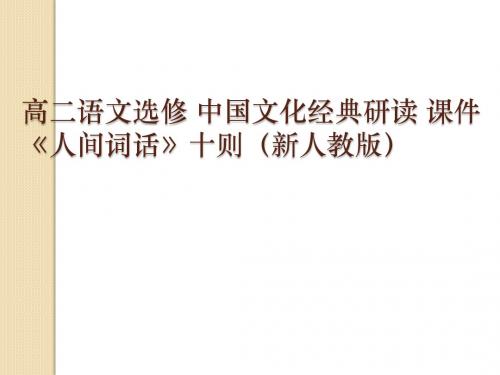 高二语文选修 中国文化经典研读 课件《人间词话》十则（新人教版）